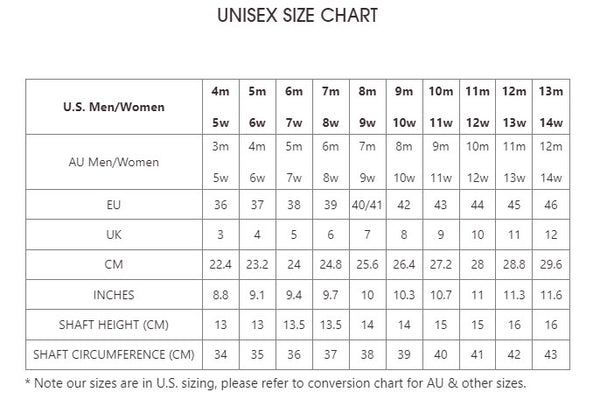 UNISEX SIZE CHART

| U.S. Men/Women | 4m 5w | 5m 6w | 6m 7w | 7m 8w | 8m 9w | 9m 10w | 10m 11w | 11m 12w | 12m 13w | 13m 14w |
|---|---|---|---|---|---|---|---|---|---|---|
| AU Men/Women | 3m 5w | 4m 6w | 5m 7w | 6m 8w | 7m 9w | 8m 10w | 9m 11w | 10m 12w | 11m 13w | 12m 14w |
| EU | 36 | 37 | 38 | 39 | 40/41 | 42 | 43 | 44 | 45 | 46 |
| UK | 3 | 4 | 5 | 6 | 7 | 8 | 9 | 10 | 11 | 12 |
| CM | 22.4 | 23.2 | 24 | 24.8 | 25.6 | 26.4 | 27.2 | 28 | 28.8 | 29.6 |
| INCHES | 8.8 | 9.1 | 9.4 | 9.7 | 10 | 10.3 | 10.7 | 11 | 11.3 | 11.6 |
| SHAFT HEIGHT (CM) | 13 | 13 | 13.5 | 13.5 | 14 | 14 | 15 | 15 | 16 | 16 |
| SHAFT CIRCUMFERENCE (CM) | 34 | 35 | 36 | 37 | 38 | 39 | 40 | 41 | 42 | 43 |

* Note our sizes are in U.S. sizing, please refer to conversion chart for AU & other sizes.